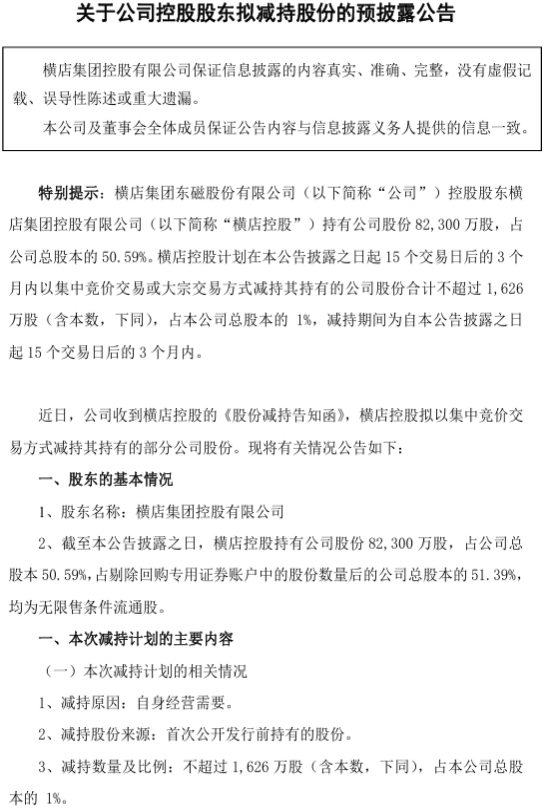 关于公司控股股东拟减持股份的预披露公告

横店集团控股有限公司保证信息披露的内容真实、准确、完整，没有虚假记载、误导性陈述或重大遗漏。

本公司及董事会全体成员保证公告内容与信息披露义务人提供的信息一致。

特别提示：横店集团东磁股份有限公司（以下简称“公司”）控股股东横店集团控股有限公司（以下简称“横店控股”）持有公司股份 82,300 万股，占公司总股本的 50.59%。横店控股计划在本公告披露之日起 15 个交易日后的 3 个月内以集中竞价交易或大宗交易方式减持其持有的公司股份合计不超过 1,626 万股（含本数，下同），占本公司总股本的 1%，减持期间为自本公告披露之日起 15 个交易日后的 3 个月内。

近日，公司收到横店控股的《股份减持告知函》，横店控股拟以集中竞价交易方式减持其持有的部分公司股份。现将有关情况公告如下：

一、股东的基本情况

1、股东名称：横店集团控股有限公司

2、截至本公告披露之日，横店控股持有公司股份 82,300 万股，占公司总股本 50.59%，占剔除回购专用证券账户中的股份数量后的公司总股本的 51.39%，均为无限售条件流通股。

一、本次减持计划的主要内容

（一）本次减持计划的相关情况

1、减持原因：自身经营需要。

2、减持股份来源：首次公开发行前持有的股份。

3、减持数量及比例：不超过 1,626 万股（含本数，下同），占本公司总股本的 1%。